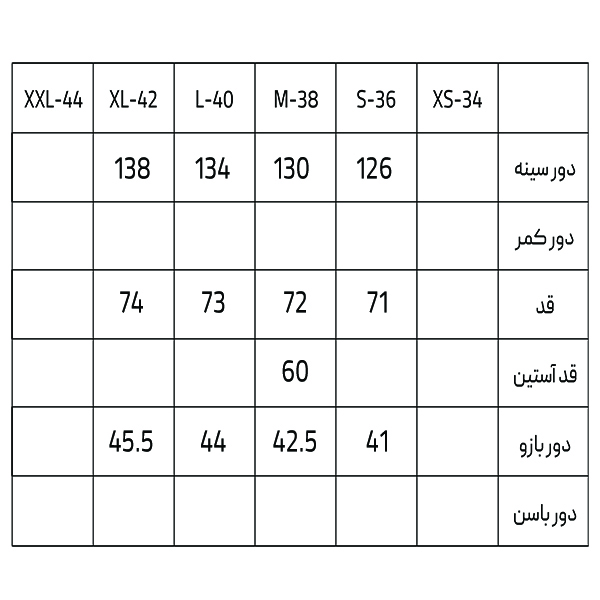 | XXL-44 | XL-42 | L-40 | M-38 | S-36 | XS-34 | |
|---|---|---|---|---|---|---|
| | 138 | 134 | 130 | 126 | | دور سینه |
| | | | | | | دور کمر |
| | 74 | 73 | 72 | 71 | | قد |
| | | | 60 | | | قد آستین |
| | 45.5 | 44 | 42.5 | 41 | | دور بازو |
| | | | | | | دور باسن |